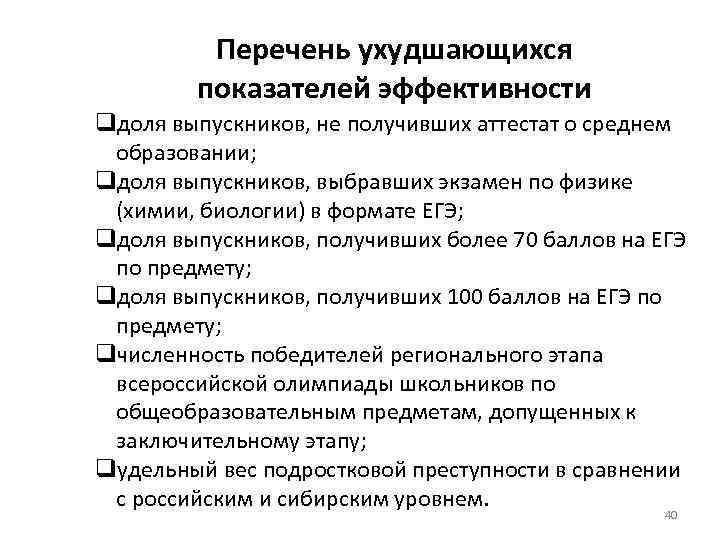 Перечень ухудшающихся показателей эффективности

❑доля выпускников, не получивших аттестат о среднем образовании;
❑доля выпускников, выбравших экзамен по физике (химии, биологии) в формате ЕГЭ;
❑доля выпускников, получивших более 70 баллов на ЕГЭ по предмету;
❑доля выпускников, получивших 100 баллов на ЕГЭ по предмету;
❑численность победителей регионального этапа всероссийской олимпиады школьников по общеобразовательным предметам, допущенных к заключительному этапу;
❑удельный вес подростковой преступности в сравнении с российским и сибирским уровнем.

40